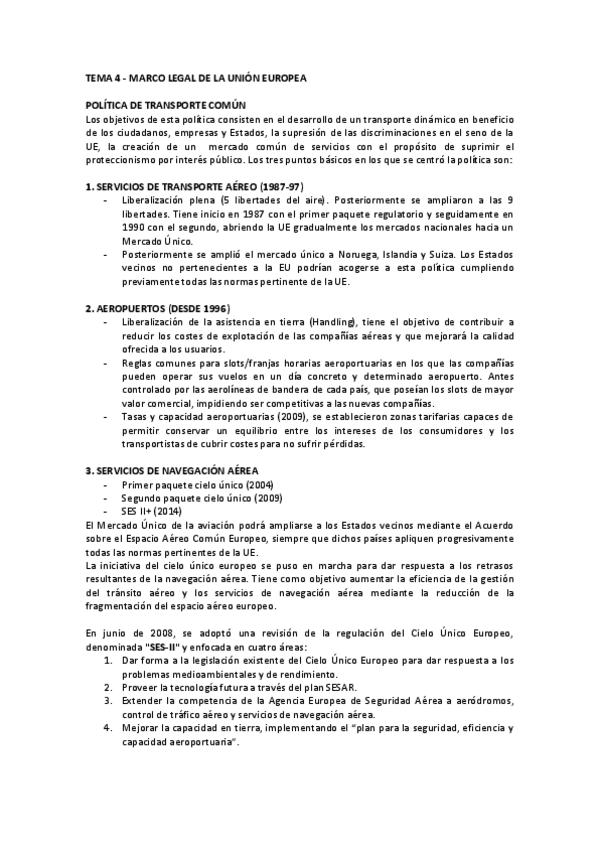 TEMA 4 - MARCO LEGAL DE LA UNIÓN EUROPEA

POLÍTICA DE TRANSPORTE COMÚN
Los objetivos de esta política consisten en el desarrollo de un transporte dinámico en beneficio de los ciudadanos, empresas y Estados, la supresión de las discriminaciones en el seno de la UE, la creación de un mercado común de servicios con el propósito de suprimir el proteccionismo por interés público. Los tres puntos básicos en los que se centró la política son:

1. SERVICIOS DE TRANSPORTE AÉREO (1987-97)
- Liberalización plena (5 libertades del aire). Posteriormente se ampliaron a las 9 libertades. Tiene inicio en 1987 con el primer paquete regulatorio y seguidamente en 1990 con el segundo, abriendo la UE gradualmente los mercados nacionales hacia un Mercado Único.
- Posteriormente se amplió el mercado único a Noruega, Islandia y Suiza. Los Estados vecinos no pertenecientes a la EU podrían acogerse a esta política cumpliendo previamente todas las normas pertinente de la UE.

2. AEROPUERTOS (DESDE 1996)
- Liberalización de la asistencia en tierra (Handling), tiene el objetivo de contribuir a reducir los costes de explotación de las compañías aéreas y que mejorará la calidad ofrecida a los usuarios.
- Reglas comunes para slots/franjas horarias aeroportuarias en los que las compañías pueden operar sus vuelos en un día concreto y determinado aeropuerto. Antes controlado por las aerolíneas de bandera de cada país, que poseían los slots de mayor valor comercial, impidiendo ser competitivas a las nuevas compañías.
- Tasas y capacidad aeroportuarias (2009), se establecieron zonas tarifarias capaces de permitir conservar un equilibrio entre los intereses de los consumidores y los transportistas de cubrir costes para no sufrir pérdidas.

3. SERVICIOS DE NAVEGACIÓN AÉREA
- Primer paquete cielo único (2004)
- Segundo paquete cielo único (2009)
- SES II+ (2014)
El Mercado Único de la aviación podrá ampliarse a los Estados vecinos mediante el Acuerdo sobre el Espacio Aéreo Común Europeo, siempre que dichos países apliquen progresivamente todas las normas pertinentes de la UE.
La iniciativa del cielo único europeo se puso en marcha para dar respuesta a los retrasos resultantes de la navegación aérea. Tiene como objetivo aumentar la eficiencia de la gestión del tránsito aéreo y los servicios de navegación aérea mediante la reducción de la fragmentación del espacio aéreo europeo.

En junio de 2008, se adoptó una revisión de la regulación del Cielo Único Europeo, denominada "SES-II" y enfocada en cuatro áreas:
1. Dar forma a la legislación existente del Cielo Único Europeo para dar respuesta a los problemas medioambientales y de rendimiento.
2. Proveer la tecnología futura a través del plan SESAR.
3. Extender la competencia de la Agencia Europea de Seguridad Aérea a aeródromos, control de tráfico aéreo y servicios de navegación aérea.
4. Mejorar la capacidad en tierra, implementando el "plan para la seguridad, eficiencia y capacidad aeroportuaria".